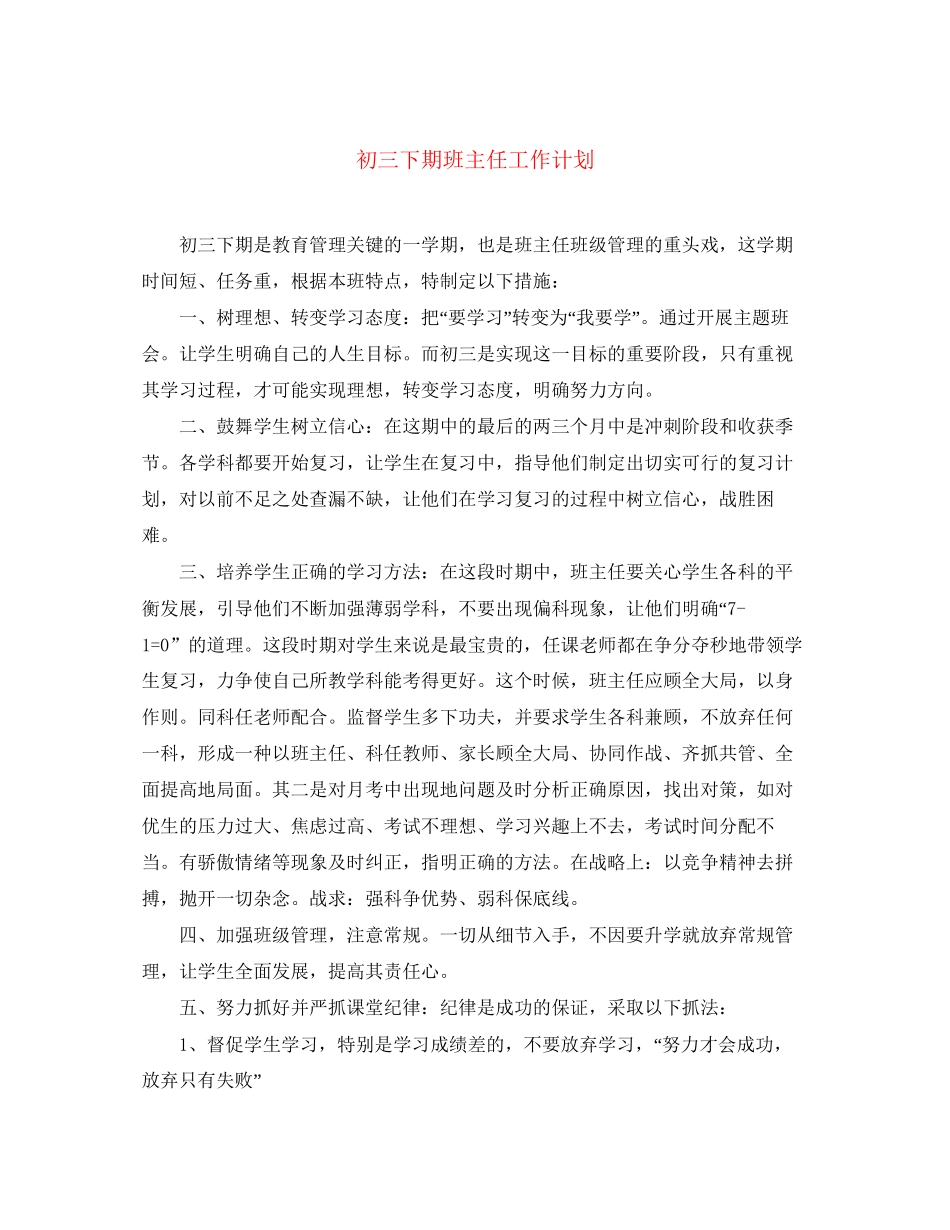 初三下期班主任工作计划

初三下期是教育管理关键的一学期，也是班主任班级管理的重头戏，这学期时间短、任务重，根据本班特点，特制定以下措施：

一、树理想、转变学习态度：把“要学习”转变为“我要学”。通过开展主题班会。让学生明确自己的人生目标。而初三是实现这一目标的重要阶段，只有重视其学习过程，才可能实现理想，转变学习态度，明确努力方向。

二、鼓舞学生树立信心：在这期中的最后的两三个月中是冲刺阶段和收获季节。各学科都要开始复习，让学生在复习中，指导他们制定出切实可行的复习计划，对以前不足之处查漏不缺，让他们在学习复习的过程中树立信心，战胜困难。

三、培养学生正确的学习方法：在这段时期中，班主任要关心学生各科的平衡发展，引导他们不断加强薄弱学科，不要出现偏科现象，让他们明确“7-1=0”的道理。这段时期对学生来说是最宝贵的，任课老师都在争分夺秒地带领学生复习，力争使自己所教学科能考得更好。这个时候，班主任应顾全大局，以身作则。同科任老师配合。监督学生多下功夫，并要求学生各科兼顾，不放弃任何一科，形成一种以班主任、科任教师、家长顾全大局、协同作战、齐抓共管、全面提高地局面。其二是对月考中出现地问题及时分析正确原因，找出对策，如对优生的压力过大、焦虑过高、考试不理想、学习兴趣上不去，考试时间分配不当。有骄傲情绪等现象及时纠正，指明正确的方法。在战略上：以竞争精神去拼搏，抛开一切杂念。战求：强科争优势、弱科保底线。

四、加强班级管理，注意常规。一切从细节入手，不因要升学就放弃常规管理，让学生全面发展，提高其责任心。

五、努力抓好并严抓课堂纪律：纪律是成功的保证，采取以下抓法：

1、督促学生学习，特别是学习成绩差的，不要放弃学习，“努力才会成功，放弃只有失败”